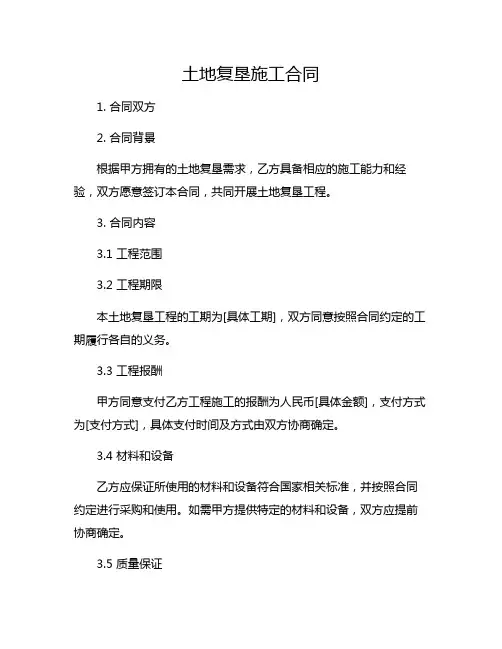 土地复垦施工合同

1. 合同双方

2. 合同背景

根据甲方拥有的土地复垦需求，乙方具备相应的施工能力和经验，双方愿意签订本合同，共同开展土地复垦工程。

3. 合同内容

3.1 工程范围

3.2 工程期限

本土地复垦工程的工期为[具体工期]，双方同意按照合同约定的工期履行各自的义务。

3.3 工程报酬

甲方同意支付乙方工程施工的报酬为人民币[具体金额]，支付方式为[支付方式]，具体支付时间及方式由双方协商确定。

3.4 材料和设备

乙方应保证所使用的材料和设备符合国家相关标准，并按照合同约定进行采购和使用。如需甲方提供特定的材料和设备，双方应提前协商确定。

3.5 质量保证